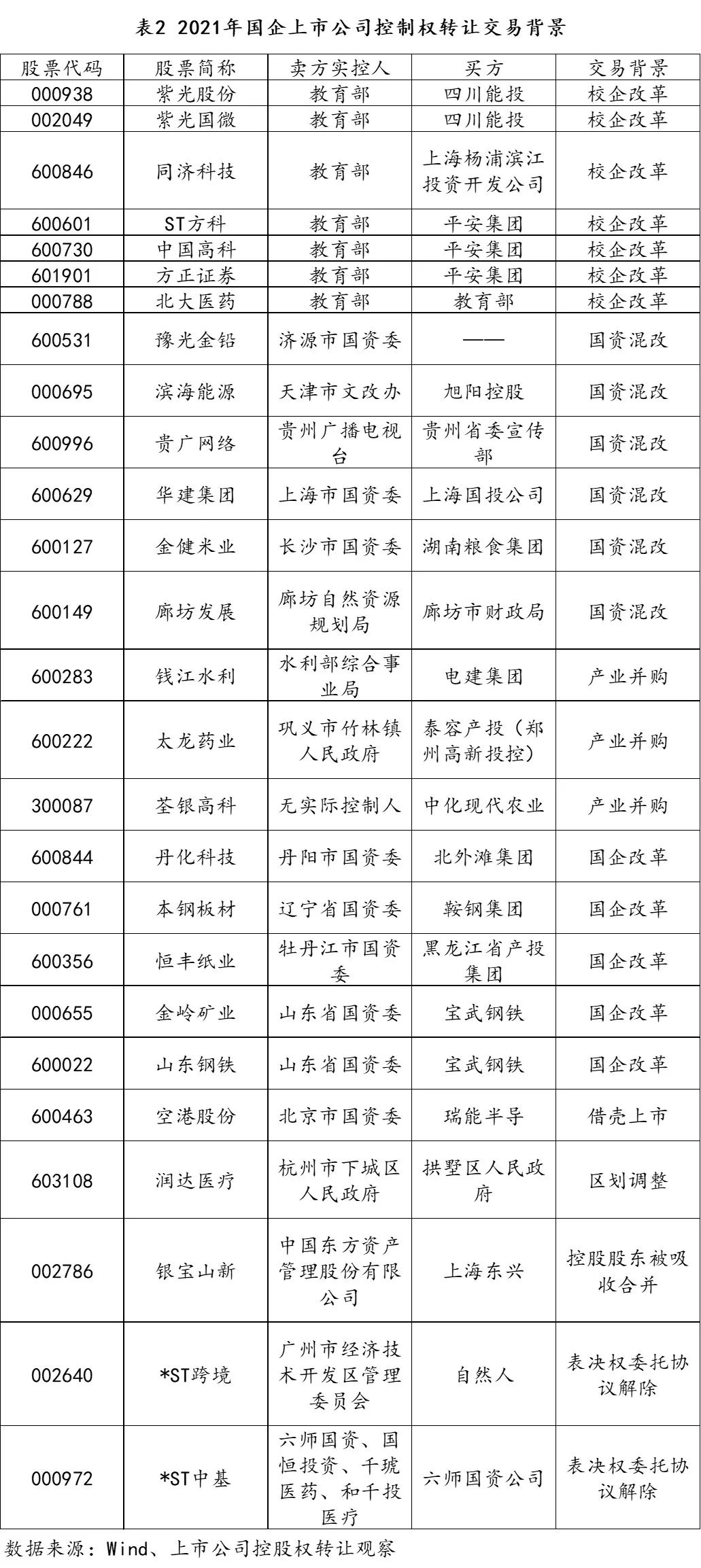 表2 2021年国企上市公司控制权转让交易背景

| 股票代码 | 股票简称 | 卖方实控人 | 买方 | 交易背景 |
|---|---|---|---|---|
| 000938 | 紫光股份 | 教育部 | 四川能投 | 校企改革 |
| 002049 | 紫光国微 | 教育部 | 四川能投 | 校企改革 |
| 600846 | 同济科技 | 教育部 | 上海杨浦滨江投资开发公司 | 校企改革 |
| 600601 | ST方科 | 教育部 | 平安集团 | 校企改革 |
| 600730 | 中国高科 | 教育部 | 平安集团 | 校企改革 |
| 601901 | 方正证券 | 教育部 | 平安集团 | 校企改革 |
| 000788 | 北大医药 | 教育部 | 教育部 | 校企改革 |
| 600531 | 豫光金铅 | 济源市国资委 | —— | 国资混改 |
| 000695 | 滨海能源 | 天津市文改办 | 旭阳控股 | 国资混改 |
| 600996 | 贵广网络 | 贵州广播电视台 | 贵州省委宣传部 | 国资混改 |
| 600629 | 华建集团 | 上海市国资委 | 上海国投公司 | 国资混改 |
| 600127 | 金健米业 | 长沙市国资委 | 湖南粮食集团 | 国资混改 |
| 600149 | 廊坊发展 | 廊坊自然资源规划局 | 廊坊市财政局 | 国资混改 |
| 600283 | 钱江水利 | 水利部综合事业局 | 电建集团 | 产业并购 |
| 600222 | 太龙药业 | 巩义市竹林镇人民政府 | 泰容产投（郑州高新投控） | 产业并购 |
| 300087 | 荃银高科 | 无实际控制人 | 中化现代农业 | 产业并购 |
| 600844 | 丹化科技 | 丹阳市国资委 | 北外滩集团 | 国企改革 |
| 000761 | 本钢板材 | 辽宁省国资委 | 鞍钢集团 | 国企改革 |
| 600356 | 恒丰纸业 | 牡丹江市国资委 | 黑龙江省产投集团 | 国企改革 |
| 000655 | 金岭矿业 | 山东省国资委 | 宝武钢铁 | 国企改革 |
| 600022 | 山东钢铁 | 山东省国资委 | 宝武钢铁 | 国企改革 |
| 600463 | 空港股份 | 北京市国资委 | 瑞能半导 | 借壳上市 |
| 603108 | 润达医疗 | 杭州市下城区人民政府 | 拱墅区人民政府 | 区划调整 |
| 002786 | 银宝山新 | 中国东方资产管理股份有限公司 | 上海东兴 | 控股股东被吸收合并 |
| 002640 | *ST跨境 | 广州市经济技术开发区管理委员会 | 自然人 | 表决权委托协议解除 |
| 000972 | *ST中基 | 六师国资、国恒投资、千琥医药、和千投医疗 | 六师国资公司 | 表决权委托协议解除 |

数据来源：Wind、上市公司控股权转让观察